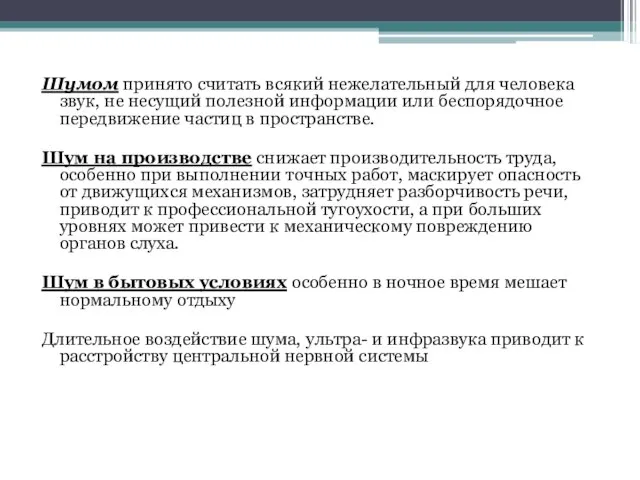 Шумом принято считать всякий нежелательный для человека звук, не несущий полезной информации или беспорядочное передвижение частиц в пространстве.

Шум на производстве снижает производительность труда, особенно при выполнении точных работ, маскирует опасность от движущихся механизмов, затрудняет разборчивость речи, приводит к профессиональной тугоухости, а при больших уровнях может привести к механическому повреждению органов слуха.

Шум в бытовых условиях особенно в ночное время мешает нормальному отдыху

Длительное воздействие шума, ультра- и инфразвука приводит к расстройству центральной нервной системы